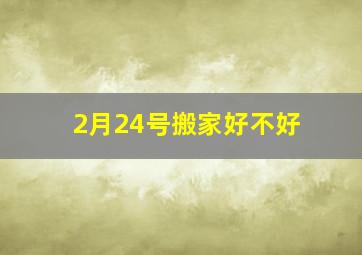 2月24号搬家好不好